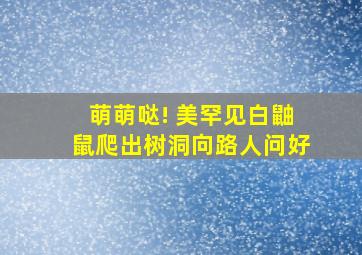 萌萌哒! 美罕见白鼬鼠爬出树洞向路人问好